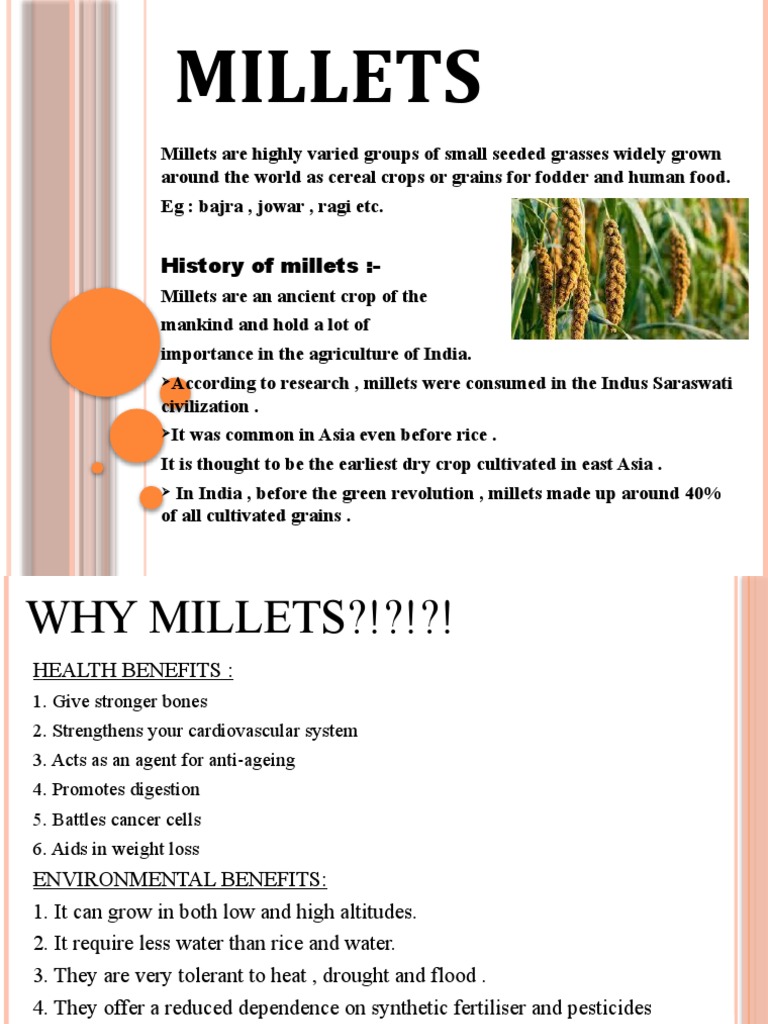 MILLETS

Millets are highly varied groups of small seeded grasses widely grown around the world as cereal crops or grains for fodder and human food.

Eg : bajra , jowar , ragi etc.

History of millets :-

Millets are an ancient crop of the mankind and hold a lot of importance in the agriculture of India.

➤According to research , millets were consumed in the Indus Saraswati civilization .

➤It was common in Asia even before rice .

It is thought to be the earliest dry crop cultivated in east Asia .

➤ In India , before the green revolution , millets made up around 40% of all cultivated grains .

WHY MILLETS?!?!?!

HEALTH BENEFITS :

1. Give stronger bones

2. Strengthens your cardiovascular system

3. Acts as an agent for anti-ageing

4. Promotes digestion

5. Battles cancer cells

6. Aids in weight loss

ENVIRONMENTAL BENEFITS:

1. It can grow in both low and high altitudes.

2. It require less water than rice and water.

3. They are very tolerant to heat , drought and flood .

4. They offer a reduced dependence on synthetic fertiliser and pesticides